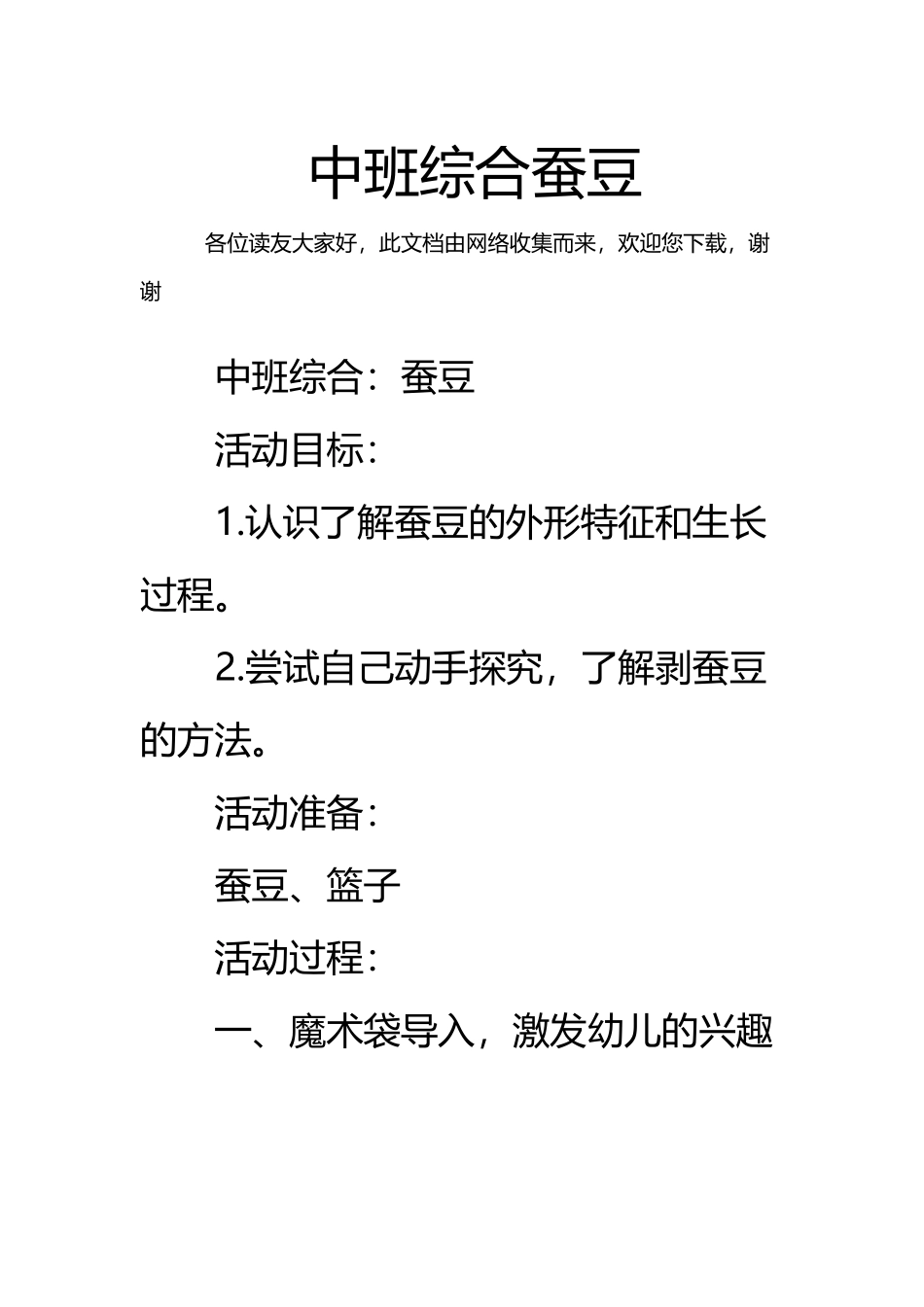 中班综合蚕豆

各位读友大家好，此文档由网络收集而来，欢迎您下载，谢谢

中班综合：蚕豆

活动目标：

1.认识了解蚕豆的外形特征和生长过程。

2.尝试自己动手探究，了解剥蚕豆的方法。

活动准备：

蚕豆、篮子

活动过程：

一、魔术袋导入，激发幼儿的兴趣